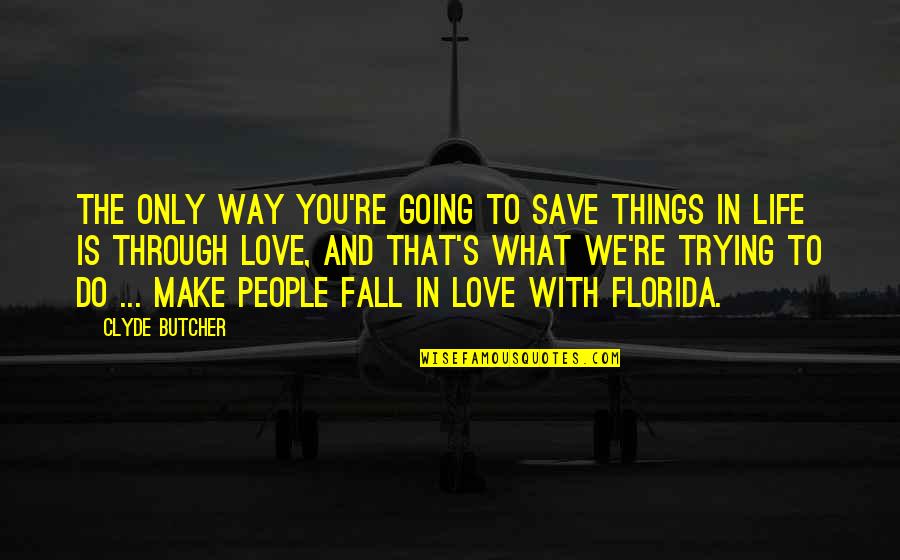 THE ONLY WAY YOU'RE GOING TO SAVE THINGS IN LIFE IS THROUGH LOVE, AND THAT'S WHAT WE'RE TRYING TO DO ... MAKE PEOPLE FALL IN LOVE WITH FLORIDA.

CLYDE BUTCHER

WISEFAMOUSQUOTES.COM